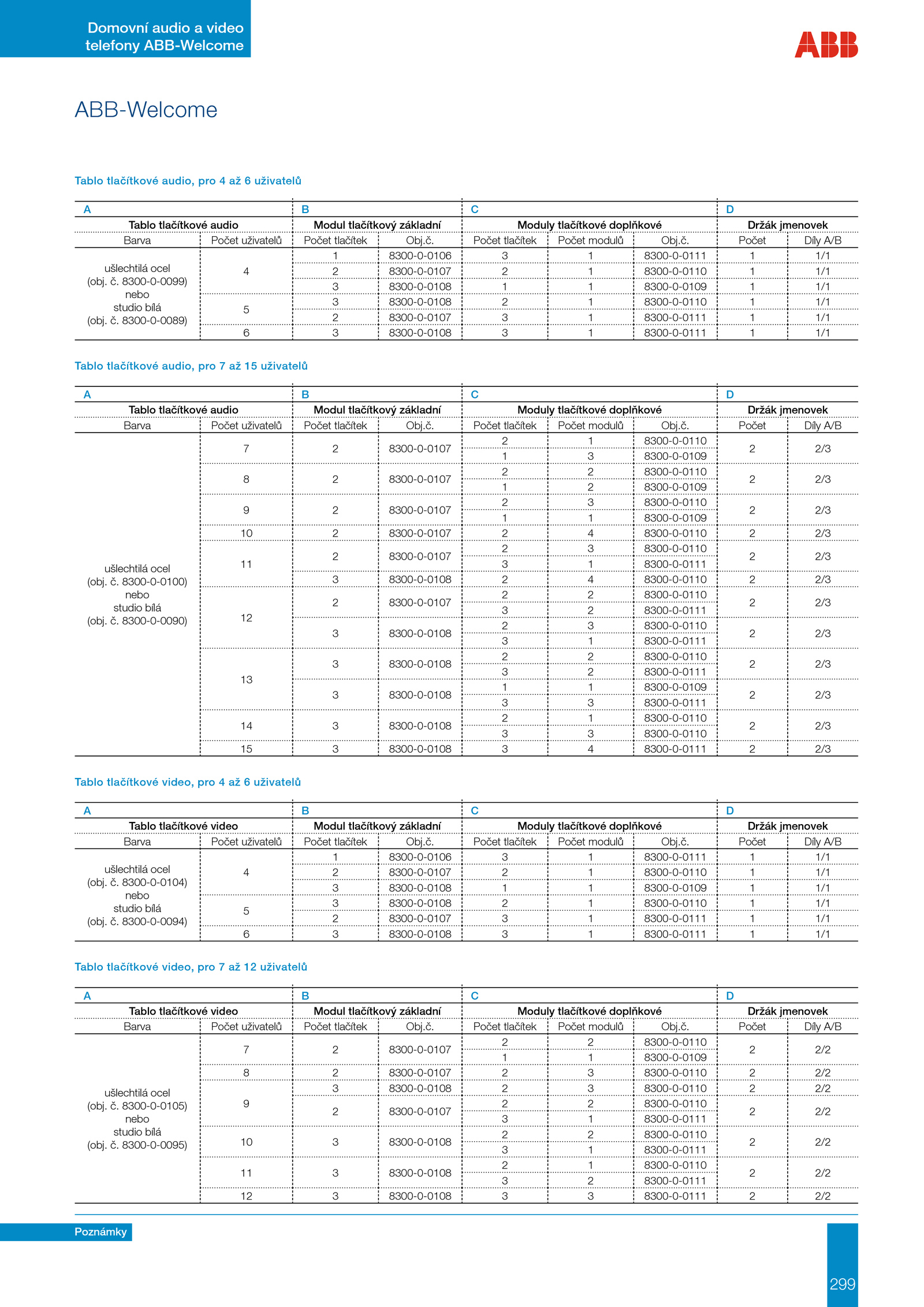 Domovní audio a video telefony ABB-Welcome

ABB

ABB-Welcome

Tablo tlačítkové audio, pro 4 až 6 uživatelů

| A | | B | | C | | | D | |
|---|---|---|---|---|---|---|---|---|
| Tablo tlačítkové audio | | Modul tlačítkový základní | | Moduly tlačítkové doplňkové | | | Držák jmenovek | |
| Barva | Počet uživatelů | Počet tlačítek | Obj.č. | Počet tlačítek | Počet modulů | Obj.č. | Počet | Díly A/B |
| ušlechtilá ocel (obj. č. 8300-0-0099) nebo studio bílá (obj. č. 8300-0-0089) | 4 | 1 | 8300-0-0106 | 3 | 1 | 8300-0-0111 | 1 | 1/1 |
| | | 2 | 8300-0-0107 | 2 | 1 | 8300-0-0110 | 1 | 1/1 |
| | | 3 | 8300-0-0108 | 1 | 1 | 8300-0-0109 | 1 | 1/1 |
| | 5 | 3 | 8300-0-0108 | 2 | 1 | 8300-0-0110 | 1 | 1/1 |
| | | 2 | 8300-0-0107 | 3 | 1 | 8300-0-0111 | 1 | 1/1 |
| | 6 | 3 | 8300-0-0108 | 3 | 1 | 8300-0-0111 | 1 | 1/1 |

Tablo tlačítkové audio, pro 7 až 15 uživatelů

| A | | B | | C | | | D | |
|---|---|---|---|---|---|---|---|---|
| Tablo tlačítkové audio | | Modul tlačítkový základní | | Moduly tlačítkové doplňkové | | | Držák jmenovek | |
| Barva | Počet uživatelů | Počet tlačítek | Obj.č. | Počet tlačítek | Počet modulů | Obj.č. | Počet | Díly A/B |
| ušlechtilá ocel (obj. č. 8300-0-0100) nebo studio bílá (obj. č. 8300-0-0090) | 7 | 2 | 8300-0-0107 | 2 | 1 | 8300-0-0110 | 2 | 2/3 |
| | | | | 1 | 3 | 8300-0-0109 | | |
| | 8 | 2 | 8300-0-0107 | 2 | 2 | 8300-0-0110 | 2 | 2/3 |
| | | | | 1 | 2 | 8300-0-0109 | | |
| | 9 | 2 | 8300-0-0107 | 2 | 3 | 8300-0-0110 | 2 | 2/3 |
| | | | | 1 | 1 | 8300-0-0109 | | |
| | 10 | 2 | 8300-0-0107 | 2 | 4 | 8300-0-0110 | 2 | 2/3 |
| | 11 | 2 | 8300-0-0107 | 2 | 3 | 8300-0-0110 | 2 | 2/3 |
| | | | | 3 | 1 | 8300-0-0111 | | |
| | | 3 | 8300-0-0108 | 2 | 4 | 8300-0-0110 | 2 | 2/3 |
| | 12 | 2 | 8300-0-0107 | 2 | 2 | 8300-0-0110 | 2 | 2/3 |
| | | | | 3 | 2 | 8300-0-0111 | | |
| | | 3 | 8300-0-0108 | 2 | 3 | 8300-0-0110 | 2 | 2/3 |
| | | | | 3 | 1 | 8300-0-0111 | | |
| | 13 | 3 | 8300-0-0108 | 2 | 2 | 8300-0-0110 | 2 | 2/3 |
| | | | | 3 | 2 | 8300-0-0111 | | |
| | | 3 | 8300-0-0108 | 1 | 1 | 8300-0-0109 | 2 | 2/3 |
| | | | | 3 | 3 | 8300-0-0111 | | |
| | 14 | 3 | 8300-0-0108 | 2 | 1 | 8300-0-0110 | 2 | 2/3 |
| | | | | 3 | 3 | 8300-0-0110 | | |
| | 15 | 3 | 8300-0-0108 | 3 | 4 | 8300-0-0111 | 2 | 2/3 |

Tablo tlačítkové video, pro 4 až 6 uživatelů

| A | | B | | C | | | D | |
|---|---|---|---|---|---|---|---|---|
| Tablo tlačítkové video | | Modul tlačítkový základní | | Moduly tlačítkové doplňkové | | | Držák jmenovek | |
| Barva | Počet uživatelů | Počet tlačítek | Obj.č. | Počet tlačítek | Počet modulů | Obj.č. | Počet | Díly A/B |
| ušlechtilá ocel (obj. č. 8300-0-0104) nebo studio bílá (obj. č. 8300-0-0094) | 4 | 1 | 8300-0-0106 | 3 | 1 | 8300-0-0111 | 1 | 1/1 |
| | | 2 | 8300-0-0107 | 2 | 1 | 8300-0-0110 | 1 | 1/1 |
| | | 3 | 8300-0-0108 | 1 | 1 | 8300-0-0109 | 1 | 1/1 |
| | 5 | 3 | 8300-0-0108 | 2 | 1 | 8300-0-0110 | 1 | 1/1 |
| | | 2 | 8300-0-0107 | 3 | 1 | 8300-0-0111 | 1 | 1/1 |
| | 6 | 3 | 8300-0-0108 | 3 | 1 | 8300-0-0111 | 1 | 1/1 |

Tablo tlačítkové video, pro 7 až 12 uživatelů

| A | | B | | C | | | D | |
|---|---|---|---|---|---|---|---|---|
| Tablo tlačítkové video | | Modul tlačítkový základní | | Moduly tlačítkové doplňkové | | | Držák jmenovek | |
| Barva | Počet uživatelů | Počet tlačítek | Obj.č. | Počet tlačítek | Počet modulů | Obj.č. | Počet | Díly A/B |
| ušlechtilá ocel (obj. č. 8300-0-0105) nebo studio bílá (obj. č. 8300-0-0095) | 7 | 2 | 8300-0-0107 | 2 | 2 | 8300-0-0110 | 2 | 2/2 |
| | | | | 1 | 1 | 8300-0-0109 | | |
| | 8 | 2 | 8300-0-0107 | 2 | 3 | 8300-0-0110 | 2 | 2/2 |
| | 9 | 3 | 8300-0-0108 | 2 | 3 | 8300-0-0110 | 2 | 2/2 |
| | | 2 | 8300-0-0107 | 2 | 2 | 8300-0-0110 | 2 | 2/2 |
| | | | | 3 | 1 | 8300-0-0111 | | |
| | 10 | 3 | 8300-0-0108 | 2 | 2 | 8300-0-0110 | 2 | 2/2 |
| | | | | 3 | 1 | 8300-0-0111 | | |
| | 11 | 3 | 8300-0-0108 | 2 | 1 | 8300-0-0110 | 2 | 2/2 |
| | | | | 3 | 2 | 8300-0-0111 | | |
| | 12 | 3 | 8300-0-0108 | 3 | 3 | 8300-0-0111 | 2 | 2/2 |

Poznámky

299